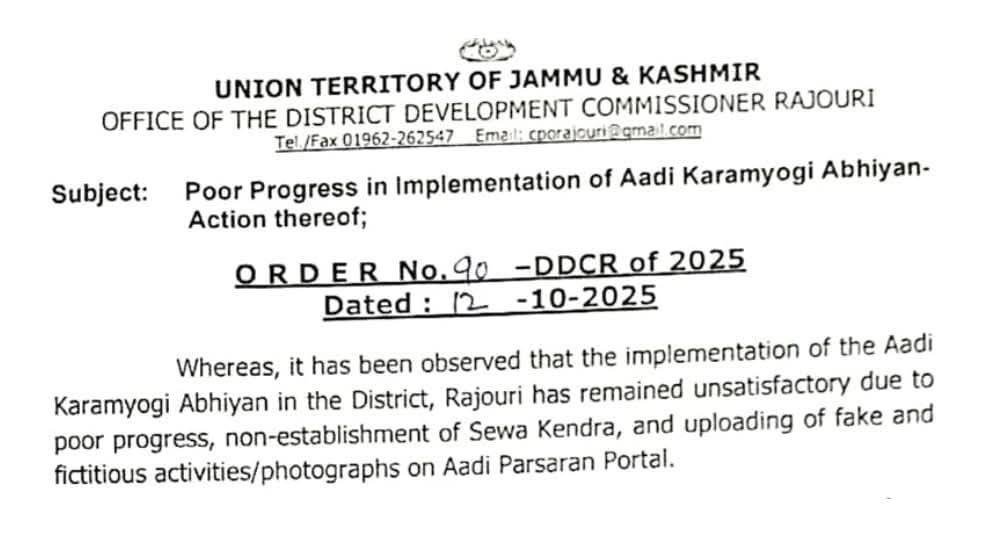 UNION TERRITORY OF JAMMU & KASHMIR
OFFICE OF THE DISTRICT DEVELOPMENT COMMISSIONER RAJOURI
Tel./Fax 01962-262547 Email: cporajouri@gmail.com

Subject: Poor Progress in Implementation of Aadi Karamyogi Abhiyan-Action thereof;

ORDER No. 90 -DDCR of 2025
Dated : 12 -10-2025

Whereas, it has been observed that the implementation of the Aadi Karamyogi Abhiyan in the District, Rajouri has remained unsatisfactory due to poor progress, non-establishment of Sewa Kendra, and uploading of fake and fictitious activities/photographs on Aadi Parsaran Portal.